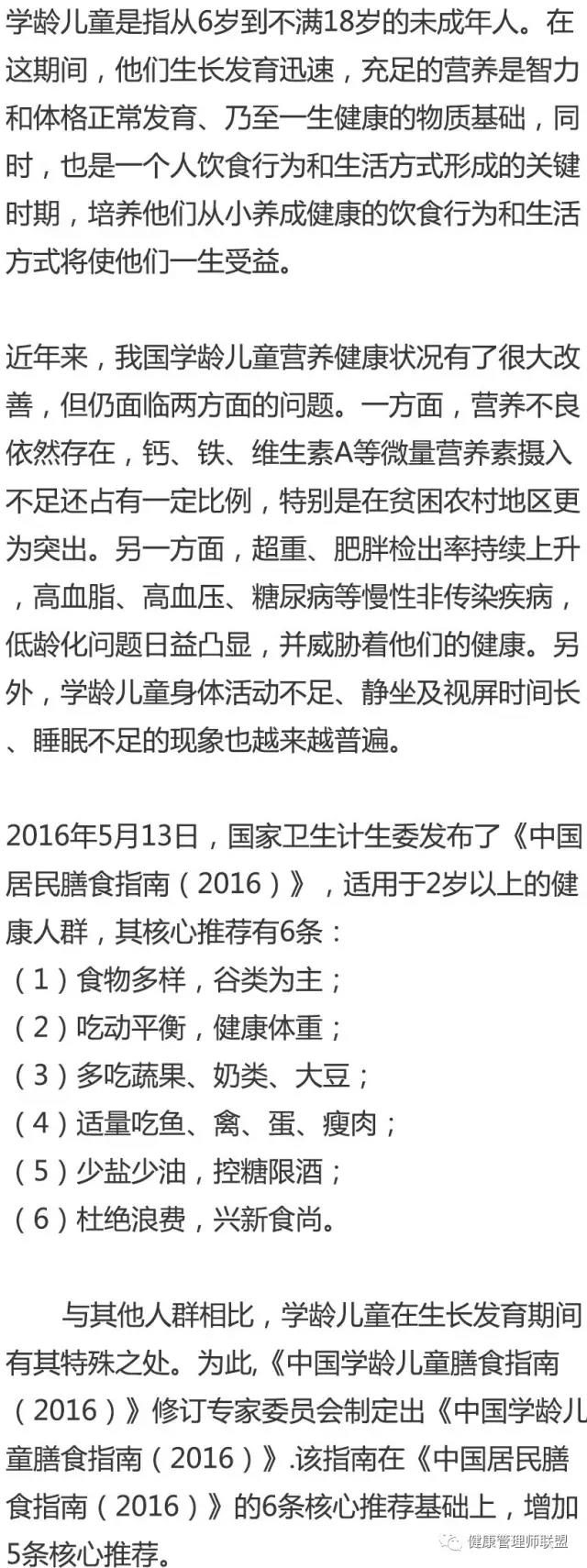 学龄儿童是指从6岁到不满18岁的未成年人。在这期间，他们生长发育迅速，充足的营养是智力和体格正常发育、乃至一生健康的物质基础，同时，也是一个人饮食行为和生活方式形成的关键时期，培养他们从小养成健康的饮食行为和生活方式将使他们一生受益。

近年来，我国学龄儿童营养健康状况有了很大改善，但仍面临两方面的问题。一方面，营养不良依然存在，钙、铁、维生素A等微量营养素摄入不足还占有一定比例，特别是在贫困农村地区更为突出。另一方面，超重、肥胖检出率持续上升，高血脂、高血压、糖尿病等慢性非传染疾病，低龄化问题日益凸显，并威胁着他们的健康。另外，学龄儿童身体活动不足、静坐及视屏时间长、睡眠不足的现象也越来越普遍。

2016年5月13日，国家卫生计生委发布了《中国居民膳食指南（2016）》，适用于2岁以上的健康人群，其核心推荐有6条：
（1）食物多样，谷类为主；
（2）吃动平衡，健康体重；
（3）多吃蔬果、奶类、大豆；
（4）适量吃鱼、禽、蛋、瘦肉；
（5）少盐少油，控糖限酒；
（6）杜绝浪费，兴新食尚。

与其他人群相比，学龄儿童在生长发育期间有其特殊之处。为此,《中国学龄儿童膳食指南（2016）》修订专家委员会制定出《中国学龄儿童膳食指南（2016）》.该指南在《中国居民膳食指南（2016）》的6条核心推荐基础上，增加5条核心推荐。

健康管理师联盟